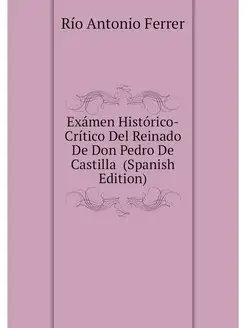 Río Antonio Ferrer

Exámen Histórico-Crítico Del Reinado De Don Pedro De Castilla (Spanish Edition)